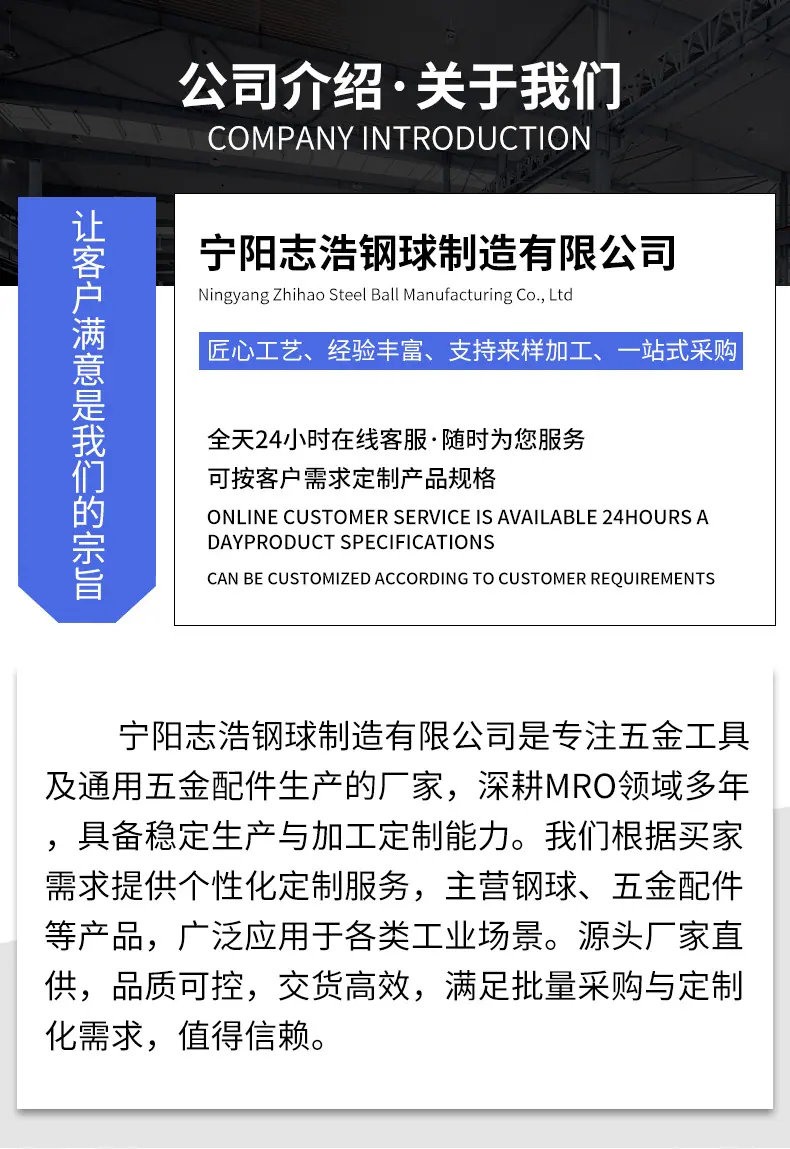 公司介绍·关于我们
COMPANY INTRODUCTION

让客户满意是我们的宗旨

宁阳志浩钢球制造有限公司
Ningyang Zhihao Steel Ball Manufacturing Co., Ltd

匠心工艺、经验丰富、支持来样加工、一站式采购

全天24小时在线客服·随时为您服务
可按客户需求定制产品规格
ONLINE CUSTOMER SERVICE IS AVAILABLE 24HOURS A DAYPRODUCT SPECIFICATIONS
CAN BE CUSTOMIZED ACCORDING TO CUSTOMER REQUIREMENTS

宁阳志浩钢球制造有限公司是专注五金工具及通用五金配件生产的厂家，深耕MRO领域多年，具备稳定生产与加工定制能力。我们根据买家需求提供个性化定制服务，主营钢球、五金配件等产品，广泛应用于各类工业场景。源头厂家直供，品质可控，交货高效，满足批量采购与定制化需求，值得信赖。